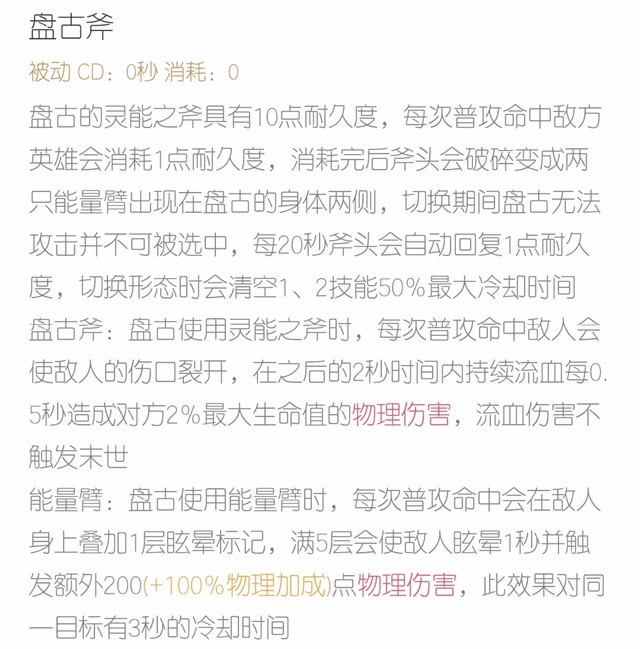 盘古斧

被动 CD：0秒 消耗：0

盘古的灵能之斧具有10点耐久度，每次普攻命中敌方英雄会消耗1点耐久度，消耗完后斧头会破碎变成两只能量臂出现在盘古的身体两侧，切换期间盘古无法攻击并不可被选中，每20秒斧头会自动回复1点耐久度，切换形态时会清空1、2技能50%最大冷却时间

盘古斧：盘古使用灵能之斧时，每次普攻命中敌人会使敌人的伤口裂开，在之后的2秒时间内持续流血每0.5秒造成对方2%最大生命值的物理伤害，流血伤害不触发末世

能量臂：盘古使用能量臂时，每次普攻命中会在敌人身上叠加1层眩晕标记，满5层会使敌人眩晕1秒并触发额外200(+100%物理加成)点物理伤害，此效果对同一目标有3秒的冷却时间